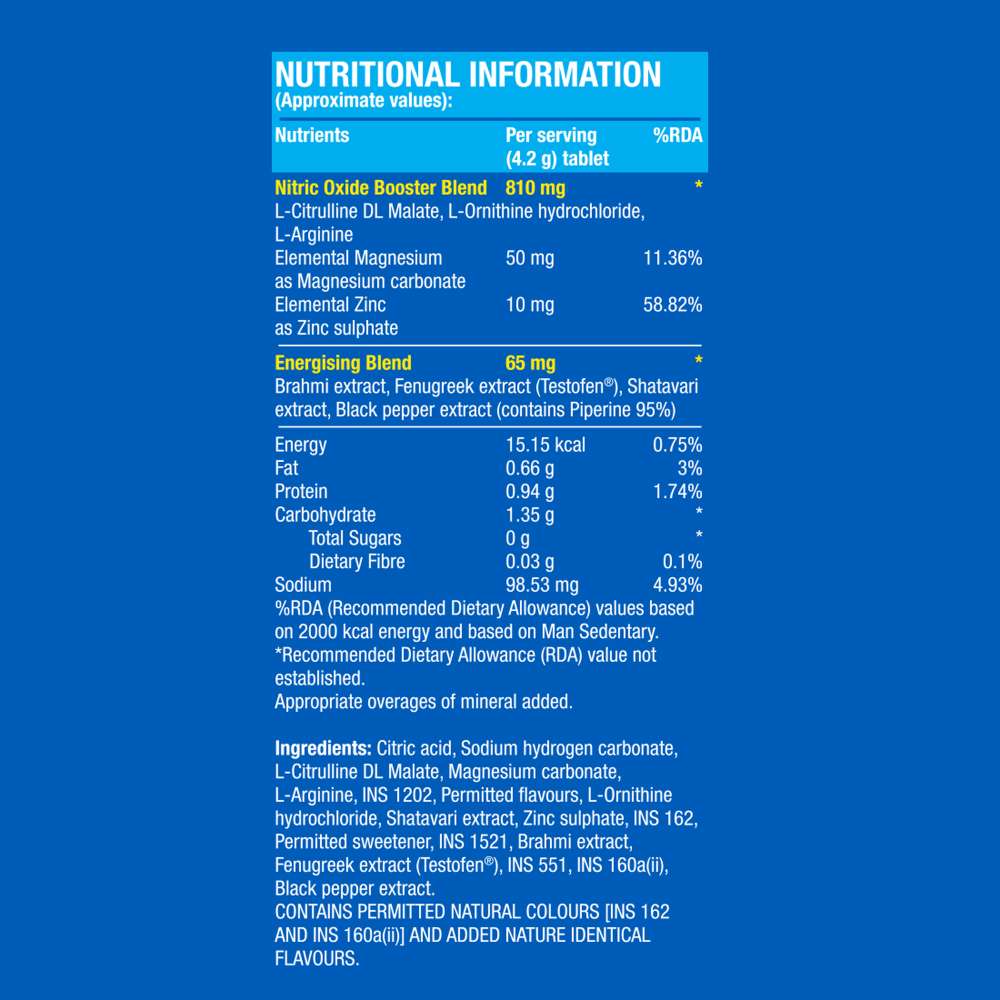 NUTRITIONAL INFORMATION
(Approximate values):

| Nutrients | Per serving (4.2 g) tablet | %RDA |
|---|---|---|
| Nitric Oxide Booster Blend | 810 mg | * |
| L-Citrulline DL Malate, L-Ornithine hydrochloride, L-Arginine | | |
| Elemental Magnesium as Magnesium carbonate | 50 mg | 11.36% |
| Elemental Zinc as Zinc sulphate | 10 mg | 58.82% |
| Energising Blend | 65 mg | * |
| Brahmi extract, Fenugreek extract (Testofen®), Shatavari extract, Black pepper extract (contains Piperine 95%) | | |
| Energy | 15.15 kcal | 0.75% |
| Fat | 0.66 g | 3% |
| Protein | 0.94 g | 1.74% |
| Carbohydrate | 1.35 g | * |
| Total Sugars | 0 g | * |
| Dietary Fibre | 0.03 g | 0.1% |
| Sodium | 98.53 mg | 4.93% |

%RDA (Recommended Dietary Allowance) values based on 2000 kcal energy and based on Man Sedentary.
*Recommended Dietary Allowance (RDA) value not established.
Appropriate overages of mineral added.

Ingredients: Citric acid, Sodium hydrogen carbonate, L-Citrulline DL Malate, Magnesium carbonate, L-Arginine, INS 1202, Permitted flavours, L-Ornithine hydrochloride, Shatavari extract, Zinc sulphate, INS 162, Permitted sweetener, INS 1521, Brahmi extract, Fenugreek extract (Testofen®), INS 551, INS 160a(ii), Black pepper extract.
CONTAINS PERMITTED NATURAL COLOURS [INS 162 AND INS 160a(ii)] AND ADDED NATURE IDENTICAL FLAVOURS.